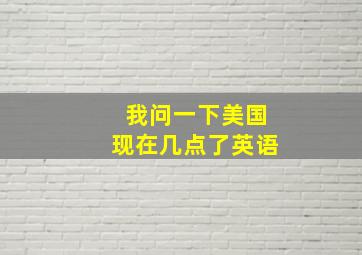 我问一下美国
现在几点了英语